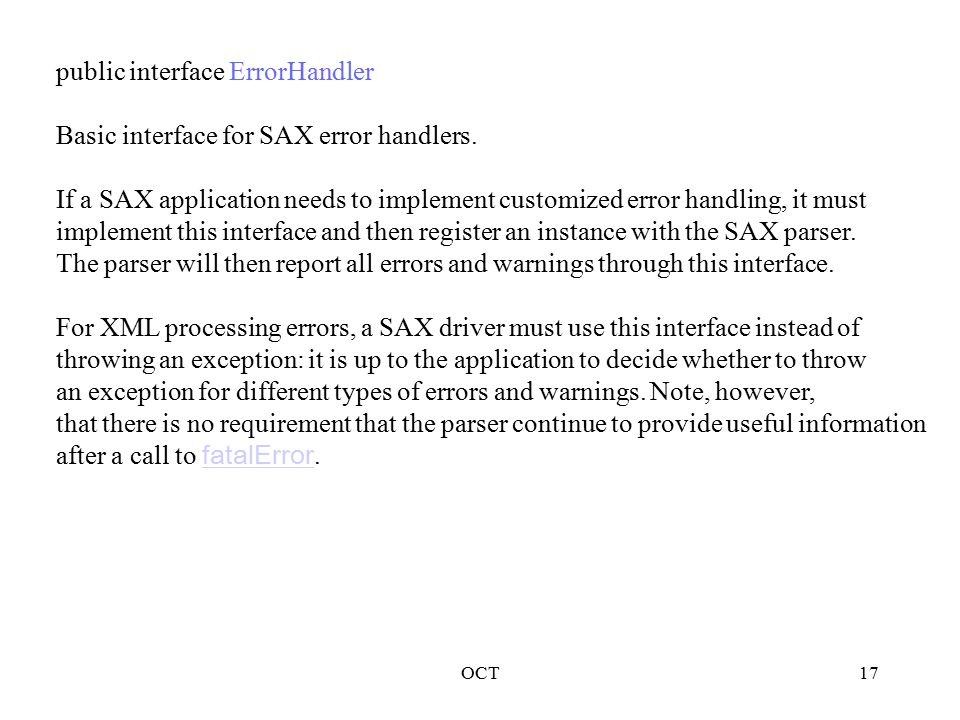 public interface ErrorHandler

Basic interface for SAX error handlers.

If a SAX application needs to implement customized error handling, it must implement this interface and then register an instance with the SAX parser. The parser will then report all errors and warnings through this interface.

For XML processing errors, a SAX driver must use this interface instead of throwing an exception: it is up to the application to decide whether to throw an exception for different types of errors and warnings. Note, however, that there is no requirement that the parser continue to provide useful information after a call to fatalError.

OCT

17